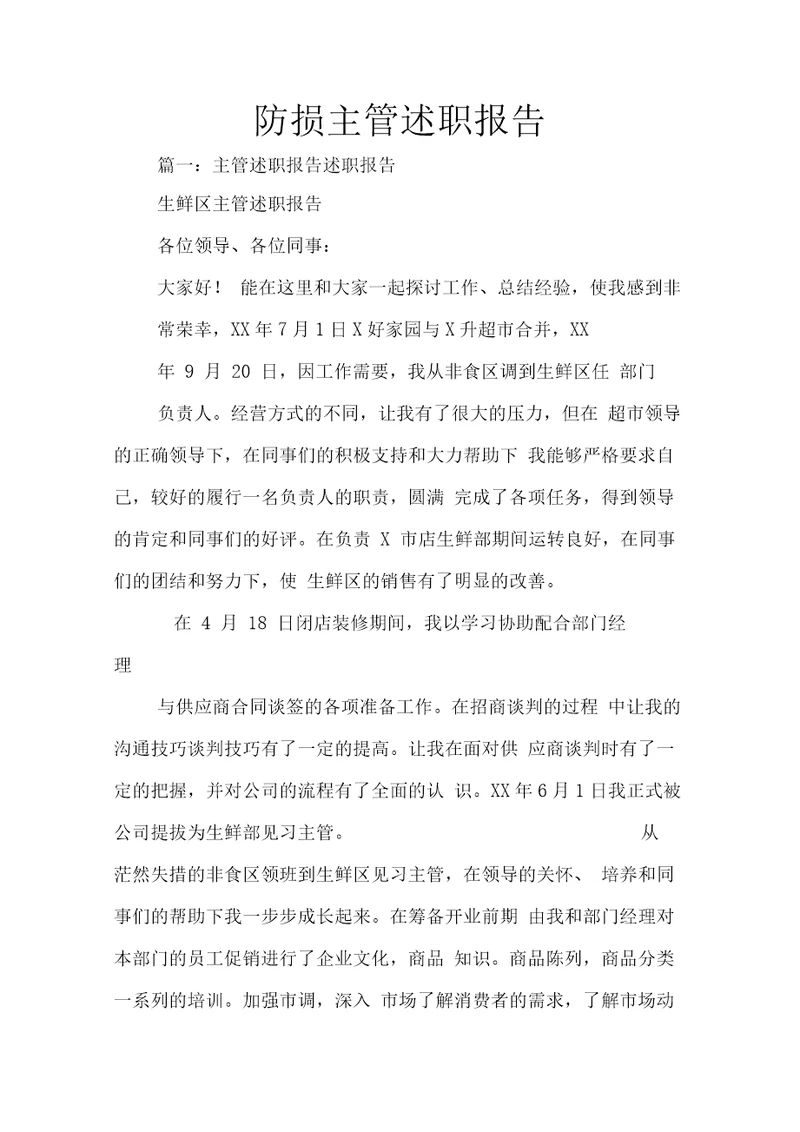 防损主管述职报告

篇一：主管述职报告述职报告

生鲜区主管述职报告

各位领导、各位同事：

大家好！ 能在这里和大家一起探讨工作、总结经验，使我感到非常荣幸，XX 年 7 月 1 日 X 好家园与 X 升超市合并，XX 年 9 月 20 日，因工作需要，我从非食区调到生鲜区任 部门负责人。经营方式的不同，让我有了很大的压力，但在 超市领导的正确领导下，在同事们的积极支持和大力帮助下 我能够严格要求自己，较好的履行一名负责人的职责，圆满 完成了各项任务，得到领导的肯定和同事们的好评。在负责 X 市店生鲜部期间运转良好，在同事们的团结和努力下，使 生鲜区的销售有了明显的改善。

在 4 月 18 日闭店装修期间，我以学习协助配合部门经理

与供应商合同谈签的各项准备工作。在招商谈判的过程 中让我的沟通技巧谈判技巧有了一定的提高。让我在面对供 应商谈判时有了一定的把握，并对公司的流程有了全面的认 识。XX 年 6 月 1 日我正式被公司提拔为生鲜部见习主管。 从茫然失措的非食区领班到生鲜区见习主管，在领导的关怀、 培养和同事们的帮助下我一步步成长起来。在筹备开业前期 由我和部门经理对本部门的员工促销进行了企业文化，商品 知识。商品陈列，商品分类一系列的培训。加强市调，深入 市场了解消费者的需求，了解市场动